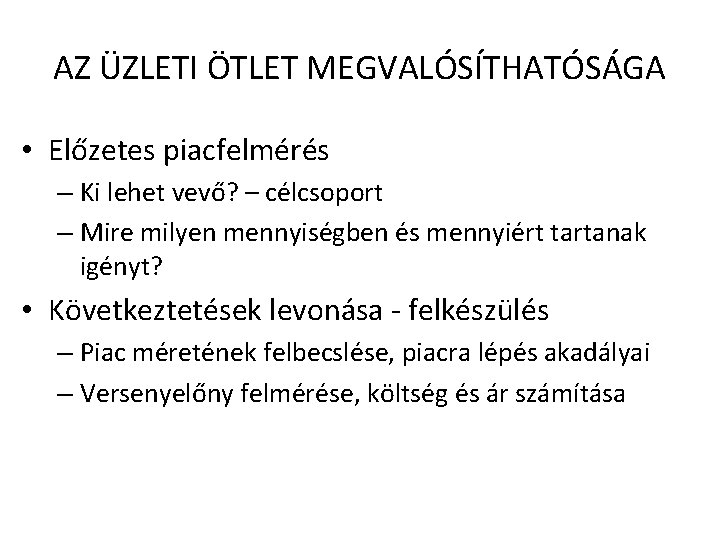 AZ ÜZLETI ÖTLET MEGVALÓSÍTHATÓSÁGA

• Előzetes piacfelmérés
– Ki lehet vevő? – célcsoport
– Mire milyen mennyiségben és mennyiért tartanak igényt?

• Következtetések levonása - felkészülés
– Piac méretének felbecslése, piacra lépés akadályai
– Versenyelőny felmérése, költség és ár számítása